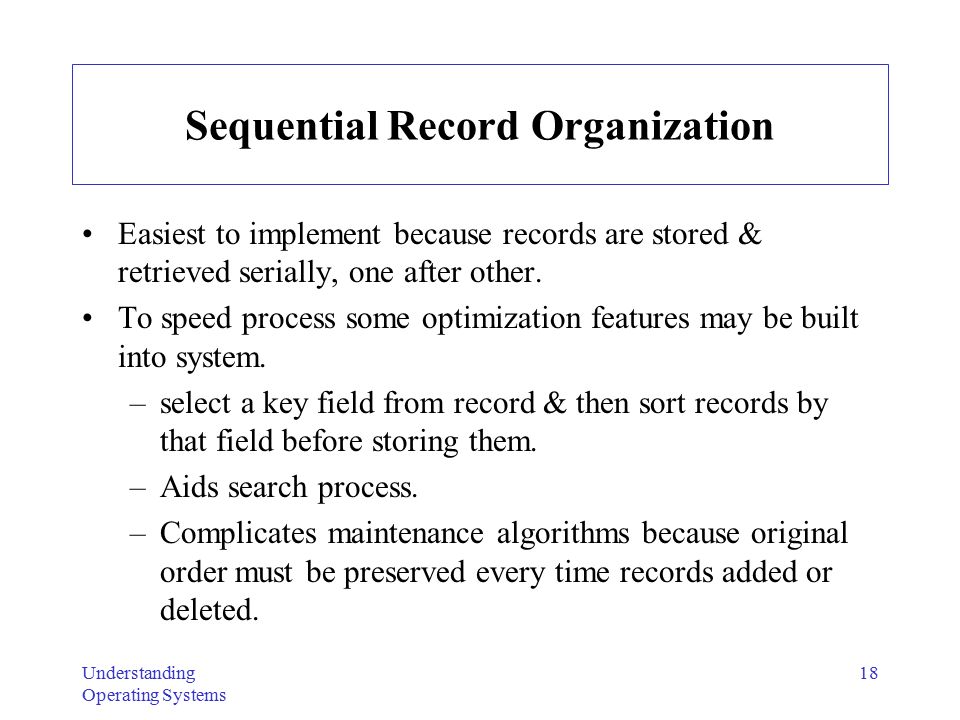 Sequential Record Organization

• Easiest to implement because records are stored & retrieved serially, one after other.

• To speed process some optimization features may be built into system.

– select a key field from record & then sort records by that field before storing them.

– Aids search process.

– Complicates maintenance algorithms because original order must be preserved every time records added or deleted.

Understanding Operating Systems

18